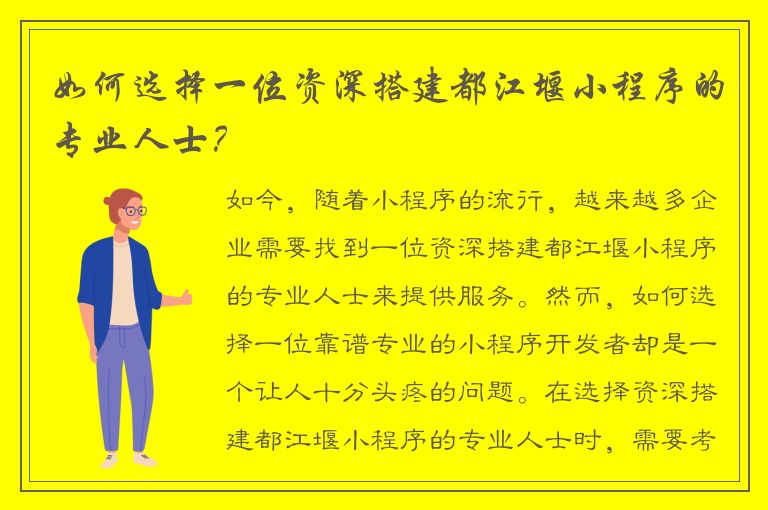 如何选择一位资深搭建都江堰小程序的专业人士？

如今，随着小程序的流行，越来越多企业需要找到一位资深搭建都江堰小程序的专业人士来提供服务。然而，如何选择一位靠谱专业的小程序开发者却是一个让人十分头疼的问题。在选择资深搭建都江堰小程序的专业人士时，需要考